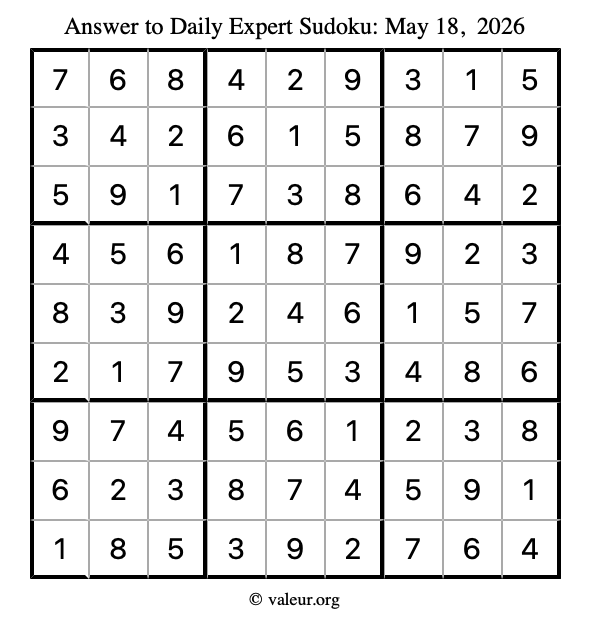 Answer to Daily Expert Sudoku: May 18, 2026

| 7 | 6 | 8 | 4 | 2 | 9 | 3 | 1 | 5 |
|---|---|---|---|---|---|---|---|---|
| 3 | 4 | 2 | 6 | 1 | 5 | 8 | 7 | 9 |
| 5 | 9 | 1 | 7 | 3 | 8 | 6 | 4 | 2 |
| 4 | 5 | 6 | 1 | 8 | 7 | 9 | 2 | 3 |
| 8 | 3 | 9 | 2 | 4 | 6 | 1 | 5 | 7 |
| 2 | 1 | 7 | 9 | 5 | 3 | 4 | 8 | 6 |
| 9 | 7 | 4 | 5 | 6 | 1 | 2 | 3 | 8 |
| 6 | 2 | 3 | 8 | 7 | 4 | 5 | 9 | 1 |
| 1 | 8 | 5 | 3 | 9 | 2 | 7 | 6 | 4 |

© valeur.org